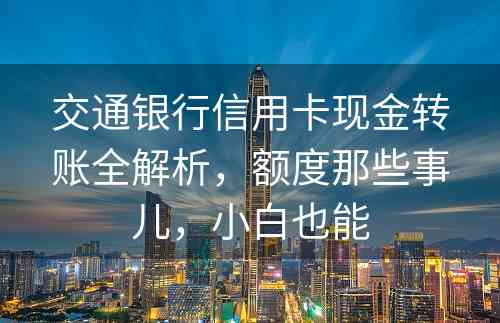 交通银行信用卡现金转账全解析，额度那些事儿，小白也能